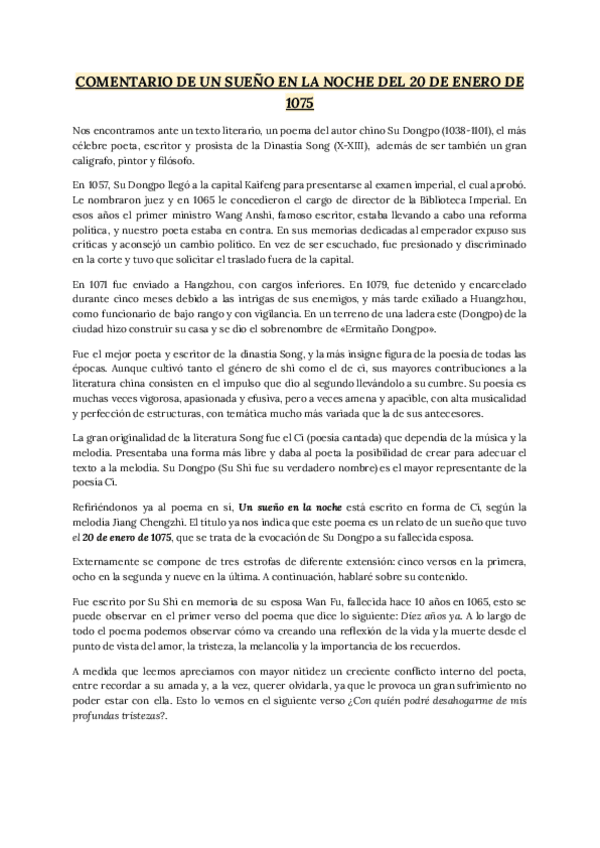 COMENTARIO DE UN SUEÑO EN LA NOCHE DEL 20 DE ENERO DE 1075

Nos encontramos ante un texto literario, un poema del autor chino Su Dongpo (1038-1101), el más célebre poeta, escritor y prosista de la Dinastía Song (X-XIII), además de ser también un gran calígrafo, pintor y filósofo.

En 1057, Su Dongpo llegó a la capital Kaifeng para presentarse al examen imperial, el cual aprobó. Le nombraron juez y en 1065 le concedieron el cargo de director de la Biblioteca Imperial. En esos años el primer ministro Wang Anshi, famoso escritor, estaba llevando a cabo una reforma política, y nuestro poeta estaba en contra. En sus memorias dedicadas al emperador expuso sus críticas y aconsejó un cambio político. En vez de ser escuchado, fue presionado y discriminado en la corte y tuvo que solicitar el traslado fuera de la capital.

En 1071 fue enviado a Hangzhou, con cargos inferiores. En 1079, fue detenido y encarcelado durante cinco meses debido a las intrigas de sus enemigos, y más tarde exiliado a Huangzhou, como funcionario de bajo rango y con vigilancia. En un terreno de una ladera este (Dongpo) de la ciudad hizo construir su casa y se dio el sobrenombre de «Ermitaño Dongpo».

Fue el mejor poeta y escritor de la dinastía Song, y la más insigne figura de la poesía de todas las épocas. Aunque cultivó tanto el género de shi como el de ci, sus mayores contribuciones a la literatura china consisten en el impulso que dio al segundo llevándolo a su cumbre. Su poesía es muchas veces vigorosa, apasionada y efusiva, pero a veces amena y apacible, con alta musicalidad y perfección de estructuras, con temática mucho más variada que la de sus antecesores.

La gran originalidad de la literatura Song fue el Ci (poesía cantada) que dependía de la música y la melodía. Presentaba una forma más libre y daba al poeta la posibilidad de crear para adecuar el texto a la melodía. Su Dongpo (Su Shi fue su verdadero nombre) es el mayor representante de la poesía Ci.

Refiriéndonos ya al poema en sí, Un sueño en la noche está escrito en forma de Ci, según la melodía Jiang Chengzhi. El título ya nos indica que este poema es un relato de un sueño que tuvo el 20 de enero de 1075, que se trata de la evocación de Su Dongpo a su fallecida esposa.

Externamente se compone de tres estrofas de diferente extensión: cinco versos en la primera, ocho en la segunda y nueve en la última. A continuación, hablaré sobre su contenido.

Fue escrito por Su Shi en memoria de su esposa Wan Fu, fallecida hace 10 años en 1065, esto se puede observar en el primer verso del poema que dice lo siguiente: Diez años ya. A lo largo de todo el poema podemos observar cómo va creando una reflexión de la vida y la muerte desde el punto de vista del amor, la tristeza, la melancolía y la importancia de los recuerdos.

A medida que leemos apreciamos con mayor nitidez un creciente conflicto interno del poeta, entre recordar a su amada y, a la vez, querer olvidarla, ya que le provoca un gran sufrimiento no poder estar con ella. Esto lo vemos en el siguiente verso ¿Con quién podré desahogarme de mis profundas tristezas?.